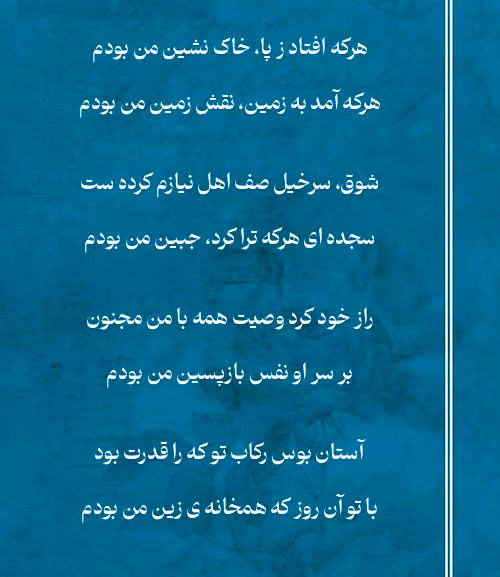 هرکه افتاد ز پا، خاک نشین من بودم

هرکه آمد به زمین، نقش زمین من بودم

شوق، سرخیل صف اهل نیازم کرده ست

سجده ای هرکه ترا کرد، جبین من بودم

راز خود کرد وصیت همه با من مجنون

بر سر او نفس بازپسین من بودم

آستان بوس رکاب تو که را قدرت بود

با تو آن روز که همخانه ی زین من بودم